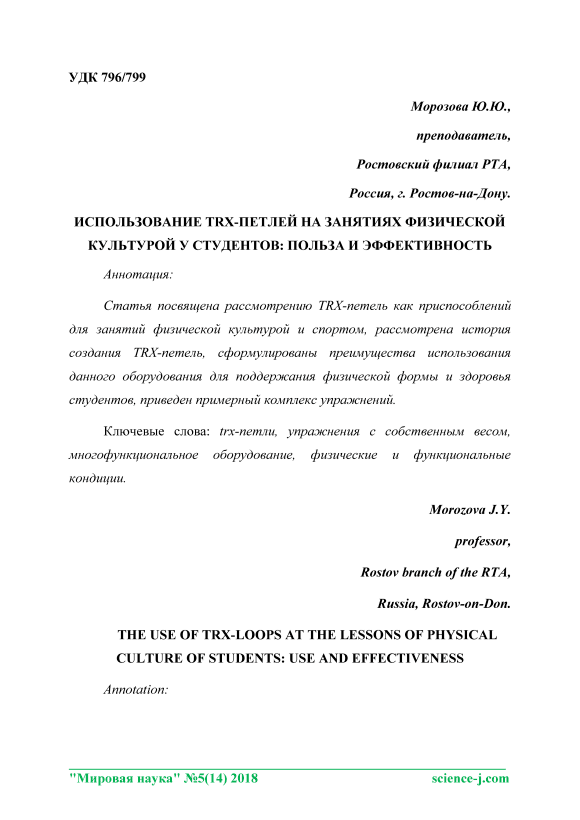 УДК 796/799

Морозова Ю.Ю.,

преподаватель,

Ростовский филиал РТА,

Россия, г. Ростов-на-Дону.

ИСПОЛЬЗОВАНИЕ TRX-ПЕТЛЕЙ НА ЗАНЯТИЯХ ФИЗИЧЕСКОЙ КУЛЬТУРОЙ У СТУДЕНТОВ: ПОЛЬЗА И ЭФФЕКТИВНОСТЬ

Аннотация:

Статья посвящена рассмотрению TRX-петель как приспособлений для занятий физической культурой и спортом, рассмотрена история создания TRX-петель, сформулированы преимущества использования данного оборудования для поддержания физической формы и здоровья студентов, приведен примерный комплекс упражнений.

Ключевые слова: trx-петли, упражнения с собственным весом, многофункциональное оборудование, физические и функциональные кондиции.

Morozova J.Y.

professor,

Rostov branch of the RTA,

Russia, Rostov-on-Don.

THE USE OF TRX-LOOPS AT THE LESSONS OF PHYSICAL CULTURE OF STUDENTS: USE AND EFFECTIVENESS

Annotation:

"Мировая наука" №5(14) 2018 science-j.com